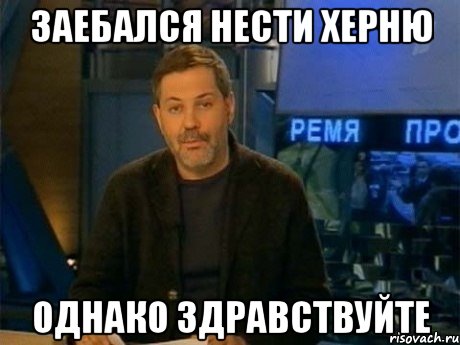 ЗАЕБАЛСЯ НЕСТИ ХЕРНЮ

РЕМЯ ПРО

ОДНАКО ЗДРАВСТВУЙТЕ

risovach.ru